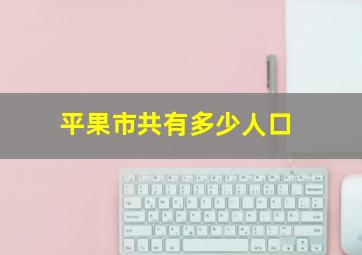 平果市共有多少人口